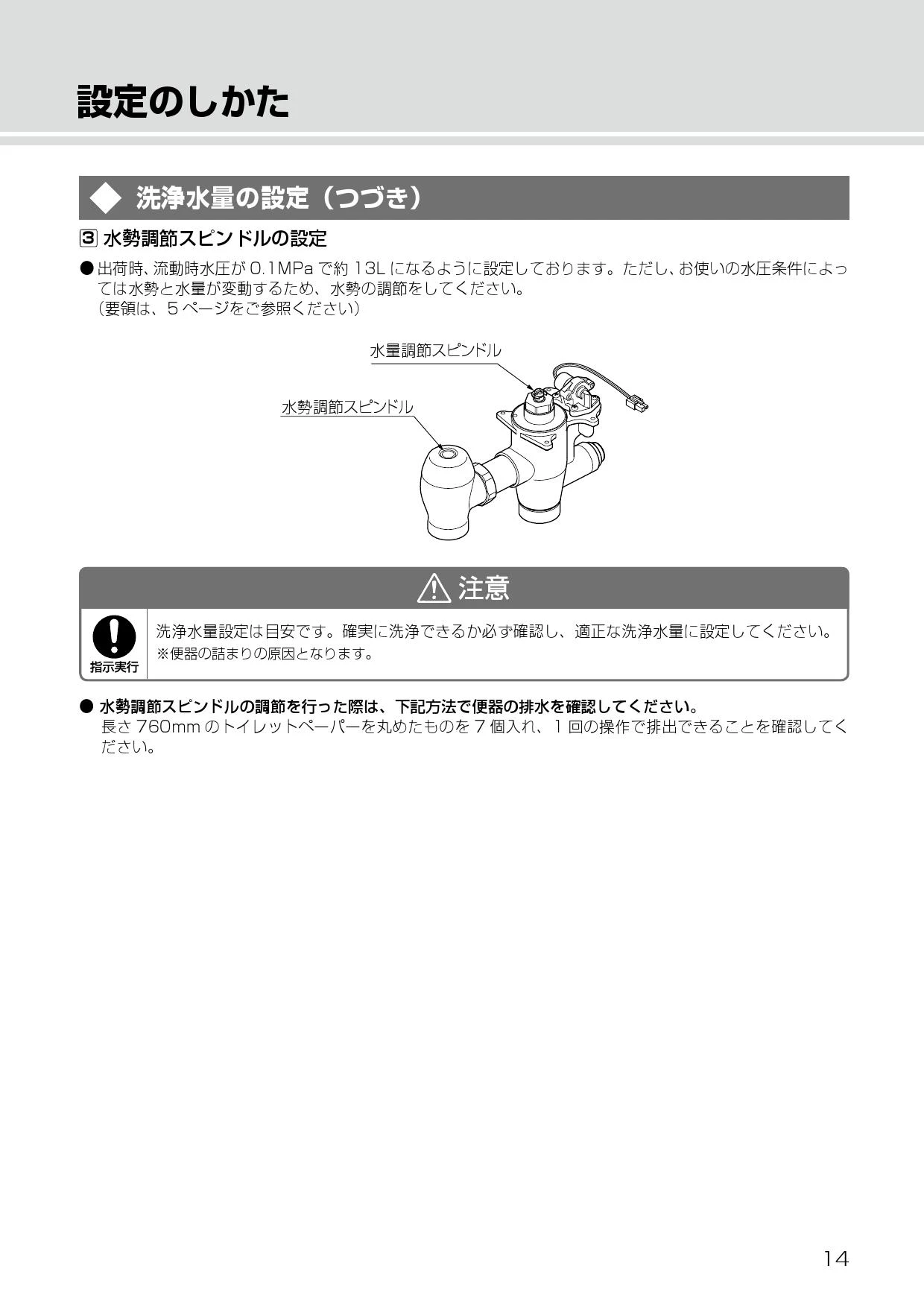 設定のしかた

◆ 洗浄水量の設定（つづき）

3 水勢調節スピンドルの設定

●出荷時、流動時水圧が 0.1MPa で約 13L になるように設定しております。ただし、お使いの水圧条件によっては水勢と水量が変動するため、水勢の調節をしてください。
（要領は、5 ページをご参照ください）

水量調節スピンドル
水勢調節スピンドル

⚠ 注意

指示実行

洗浄水量設定は目安です。確実に洗浄できるか必ず確認し、適正な洗浄水量に設定してください。
※便器の詰まりの原因となります。

● 水勢調節スピンドルの調節を行った際は、下記方法で便器の排水を確認してください。
長さ 760mm のトイレットペーパーを丸めたものを 7 個入れ、1 回の操作で排出できることを確認してください。

14